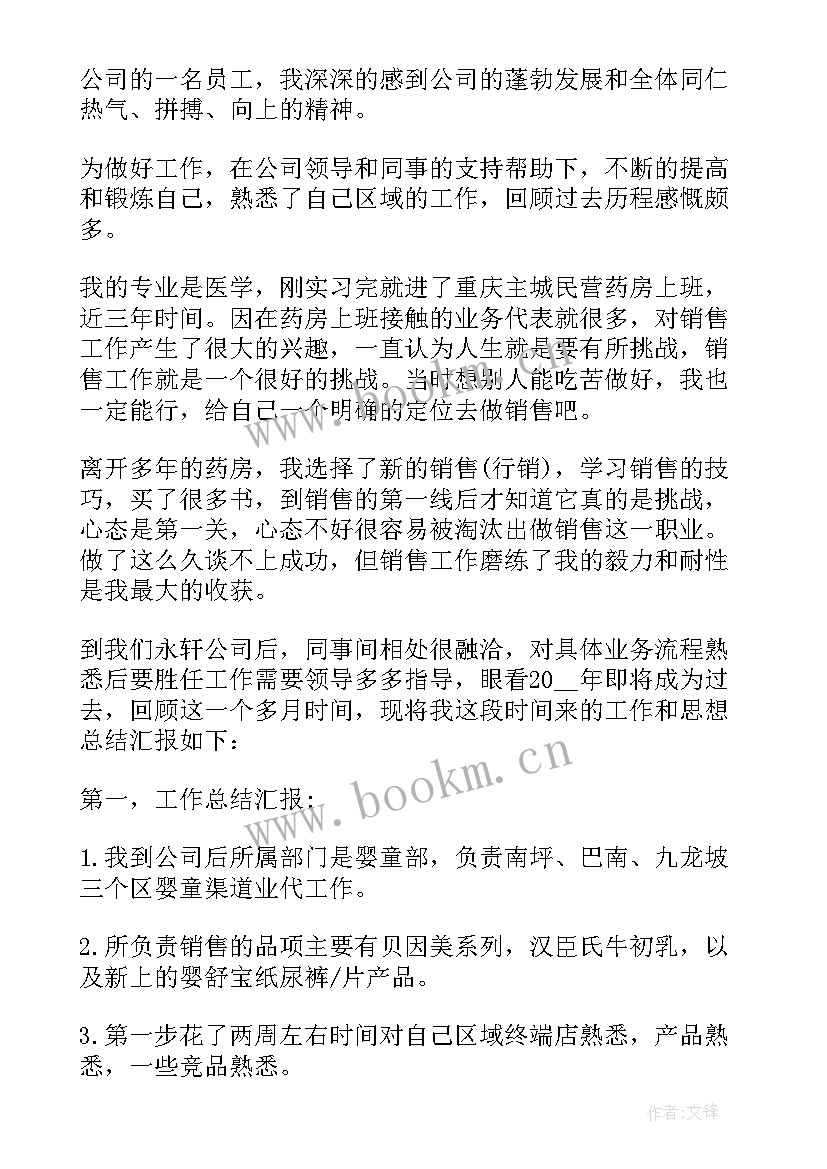 公司的一名员工，我深深的感到公司的蓬勃发展和全体同仁热气、拼搏、向上的精神。

为做好工作，在公司领导和同事的支持帮助下，不断的提高和锻炼自己，熟悉了自己区域的工作，回顾过去历程感慨颇多。

我的专业是医学，刚实习完就进了重庆主城民营药房上班，近三年时间。因在药房上班接触的业务代表就很多，对销售工作产生了很大的兴趣，一直认为人生就是要有所挑战，销售工作就是一个很好的挑战。当时想别人能吃苦做好，我也一定能行，给自己一个明确的定位去做销售吧。

离开多年的药房，我选择了新的销售(行销)，学习销售的技巧，买了很多书，到销售的第一线后才知道它真的是挑战，心态是第一关，心态不好很容易被淘汰出做销售这一职业。做了这么久谈不上成功，但销售工作磨练了我的毅力和耐性是我最大的收获。

到我们永轩公司后，同事间相处很融洽，对具体业务流程熟悉后要胜任工作需要领导多多指导，眼看20__年即将成为过去，回顾这一个多月时间，现将我这段时间来的工作和思想总结汇报如下：

第一，工作总结汇报：

1.我到公司后所属部门是婴童部，负责南坪、巴南、九龙坡三个区婴童渠道业代工作。

2.所负责销售的品项主要有贝因美系列，汉臣氏牛初乳，以及新上的婴舒宝纸尿裤/片产品。

3.第一步花了两周左右时间对自己区域终端店熟悉，产品熟悉，一些竞品熟悉。

www.bookm.cn

作者:文锋